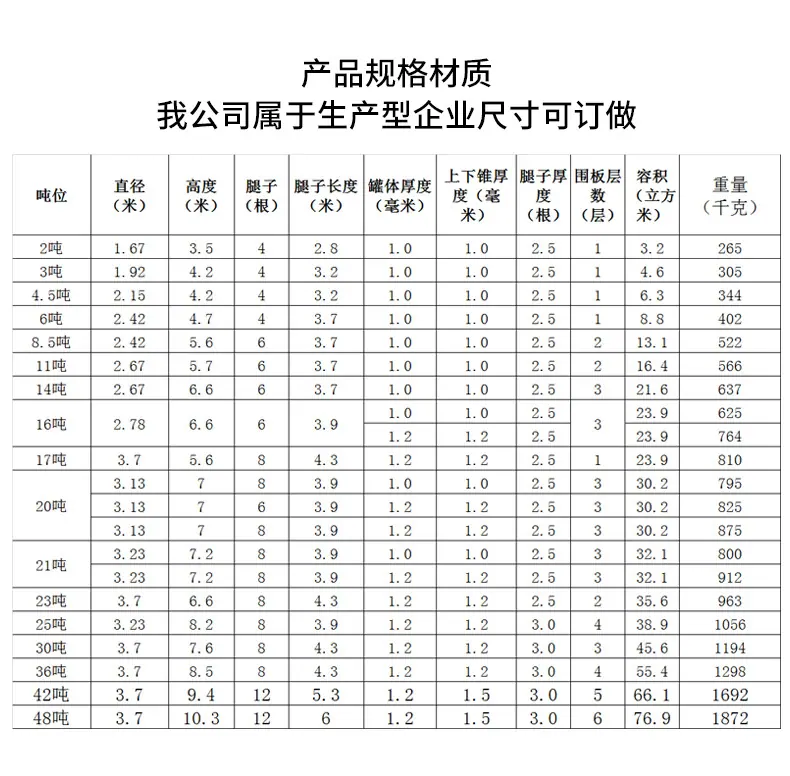 产品规格材质
我公司属于生产型企业尺寸可订做

| 吨位 | 直径（米） | 高度（米） | 腿子（根） | 腿子长度（米） | 罐体厚度（毫米） | 上下锥厚度（毫米） | 腿子厚度（根） | 围板层数（层） | 容积（立方米） | 重量（千克） |
|---|---|---|---|---|---|---|---|---|---|---|
| 2吨 | 1.67 | 3.5 | 4 | 2.8 | 1.0 | 1.0 | 2.5 | 1 | 3.2 | 265 |
| 3吨 | 1.92 | 4.2 | 4 | 3.2 | 1.0 | 1.0 | 2.5 | 1 | 4.6 | 305 |
| 4.5吨 | 2.15 | 4.2 | 4 | 3.2 | 1.0 | 1.0 | 2.5 | 1 | 6.3 | 344 |
| 6吨 | 2.42 | 4.7 | 4 | 3.7 | 1.0 | 1.0 | 2.5 | 1 | 8.8 | 402 |
| 8.5吨 | 2.42 | 5.6 | 6 | 3.7 | 1.0 | 1.0 | 2.5 | 2 | 13.1 | 522 |
| 11吨 | 2.67 | 5.7 | 6 | 3.7 | 1.0 | 1.0 | 2.5 | 2 | 16.4 | 566 |
| 14吨 | 2.67 | 6.6 | 6 | 3.7 | 1.0 | 1.0 | 2.5 | 3 | 21.6 | 637 |
| 16吨 | 2.78 | 6.6 | 6 | 3.9 | 1.0 | 1.0 | 2.5 | 3 | 23.9 | 625 |
| | | | | | 1.2 | 1.2 | 2.5 | | 23.9 | 764 |
| 17吨 | 3.7 | 5.6 | 8 | 4.3 | 1.2 | 1.2 | 2.5 | 1 | 23.9 | 810 |
| 20吨 | 3.13 | 7 | 8 | 3.9 | 1.0 | 1.0 | 2.5 | 3 | 30.2 | 795 |
| | 3.13 | 7 | 6 | 3.9 | 1.2 | 1.2 | 2.5 | 3 | 30.2 | 825 |
| | 3.13 | 7 | 8 | 3.9 | 1.2 | 1.2 | 2.5 | 3 | 30.2 | 875 |
| 21吨 | 3.23 | 7.2 | 8 | 3.9 | 1.0 | 1.0 | 2.5 | 3 | 32.1 | 800 |
| | 3.23 | 7.2 | 8 | 3.9 | 1.2 | 1.2 | 2.5 | 3 | 32.1 | 912 |
| 23吨 | 3.7 | 6.6 | 8 | 4.3 | 1.2 | 1.2 | 2.5 | 2 | 35.6 | 963 |
| 25吨 | 3.23 | 8.2 | 8 | 3.9 | 1.2 | 1.2 | 3.0 | 4 | 38.9 | 1056 |
| 30吨 | 3.7 | 7.6 | 8 | 4.3 | 1.2 | 1.2 | 3.0 | 3 | 45.6 | 1194 |
| 36吨 | 3.7 | 8.5 | 8 | 4.3 | 1.2 | 1.2 | 3.0 | 4 | 55.4 | 1298 |
| 42吨 | 3.7 | 9.4 | 12 | 5.3 | 1.2 | 1.5 | 3.0 | 5 | 66.1 | 1692 |
| 48吨 | 3.7 | 10.3 | 12 | 6 | 1.2 | 1.5 | 3.0 | 6 | 76.9 | 1872 |